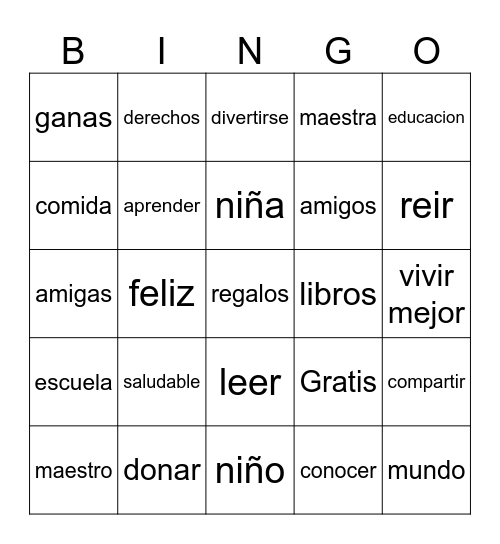 | B | I | N | G | O |
|---|---|---|---|---|
| ganas | derechos | divertirse | maestra | educacion |
| comida | aprender | niña | amigos | reir |
| amigas | feliz | regalos | libros | vivir mejor |
| escuela | saludable | leer | Gratis | compartir |
| maestro | donar | niño | conocer | mundo |